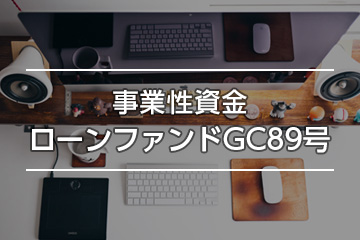 事業性資金
ローンファンドGC89号